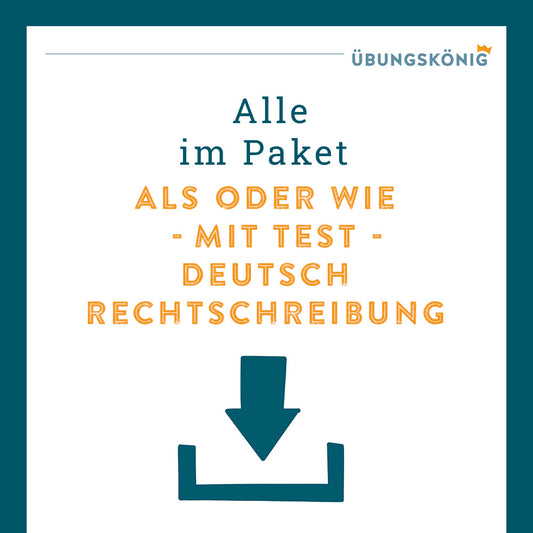 ÜBUNGSKÖNIG

Alle
im Paket

ALS ODER WIE
- MIT TEST -
DEUTSCH
RECHTSCHREIBUNG